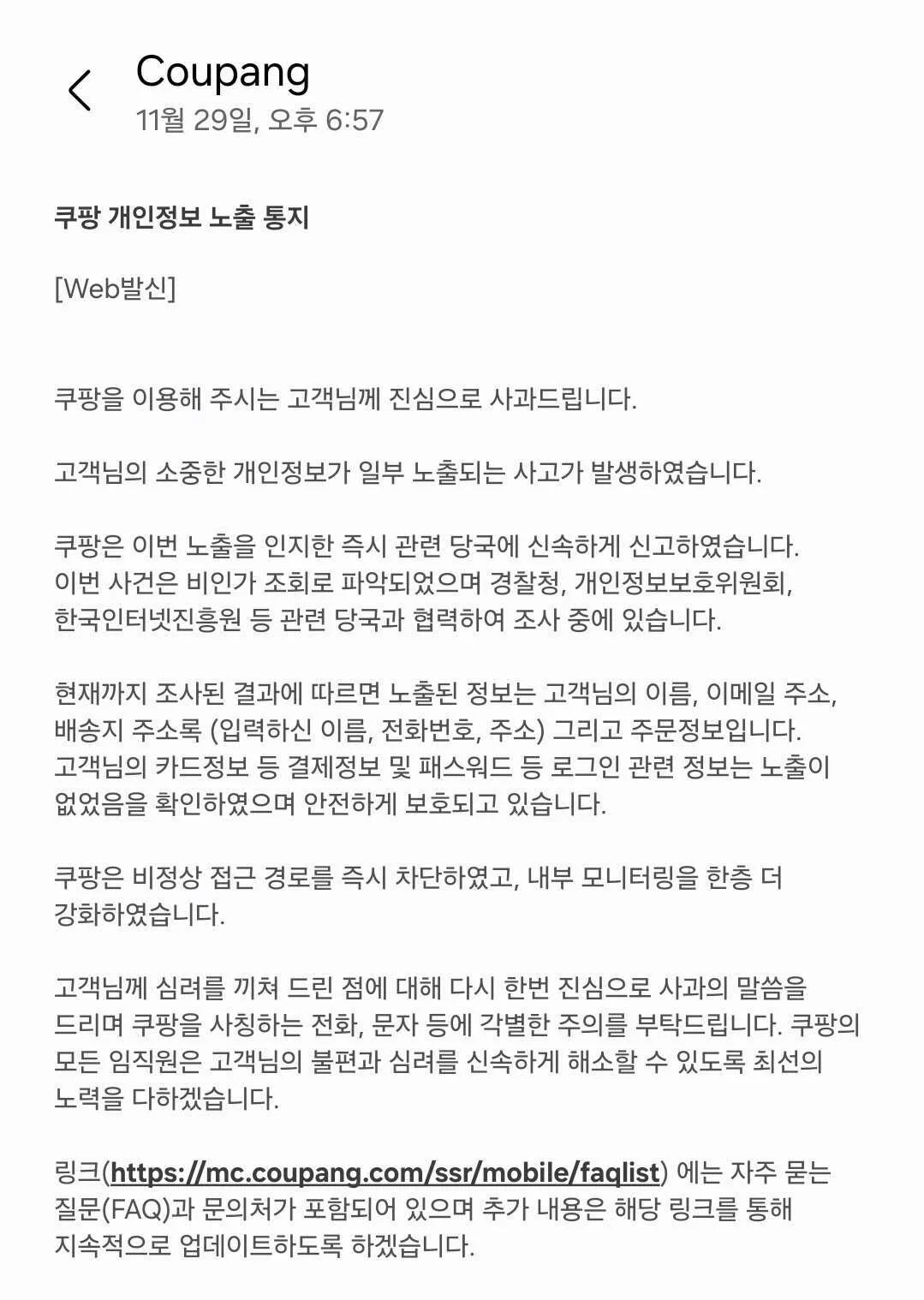 Coupang
11월 29일, 오후 6:57

쿠팡 개인정보 노출 통지

[Web발신]

쿠팡을 이용해 주시는 고객님께 진심으로 사과드립니다.

고객님의 소중한 개인정보가 일부 노출되는 사고가 발생하였습니다.

쿠팡은 이번 노출을 인지한 즉시 관련 당국에 신속하게 신고하였습니다. 이번 사건은 비인가 조회로 파악되었으며 경찰청, 개인정보보호위원회, 한국인터넷진흥원 등 관련 당국과 협력하여 조사 중에 있습니다.

현재까지 조사된 결과에 따르면 노출된 정보는 고객님의 이름, 이메일 주소, 배송지 주소록 (입력하신 이름, 전화번호, 주소) 그리고 주문정보입니다. 고객님의 카드정보 등 결제정보 및 패스워드 등 로그인 관련 정보는 노출이 없었음을 확인하였으며 안전하게 보호되고 있습니다.

쿠팡은 비정상 접근 경로를 즉시 차단하였고, 내부 모니터링을 한층 더 강화하였습니다.

고객님께 심려를 끼쳐 드린 점에 대해 다시 한번 진심으로 사과의 말씀을 드리며 쿠팡을 사칭하는 전화, 문자 등에 각별한 주의를 부탁드립니다. 쿠팡의 모든 임직원은 고객님의 불편과 심려를 신속하게 해소할 수 있도록 최선의 노력을 다하겠습니다.

링크(https://mc.coupang.com/ssr/mobile/faqlist) 에는 자주 묻는 질문(FAQ)과 문의처가 포함되어 있으며 추가 내용은 해당 링크를 통해 지속적으로 업데이트하도록 하겠습니다.